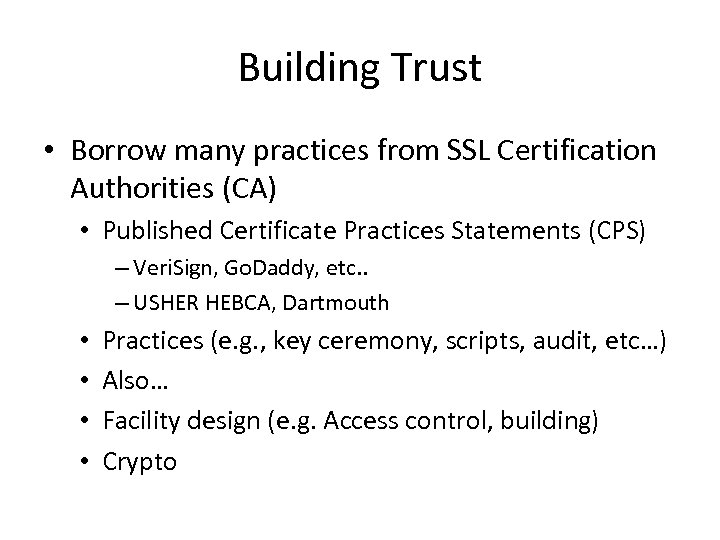 Building Trust

• Borrow many practices from SSL Certification Authorities (CA)
  • Published Certificate Practices Statements (CPS)
    – VeriSign, GoDaddy, etc..
    – USHER HEBCA, Dartmouth
  • Practices (e.g., key ceremony, scripts, audit, etc…)
  • Also…
  • Facility design (e.g. Access control, building)
  • Crypto